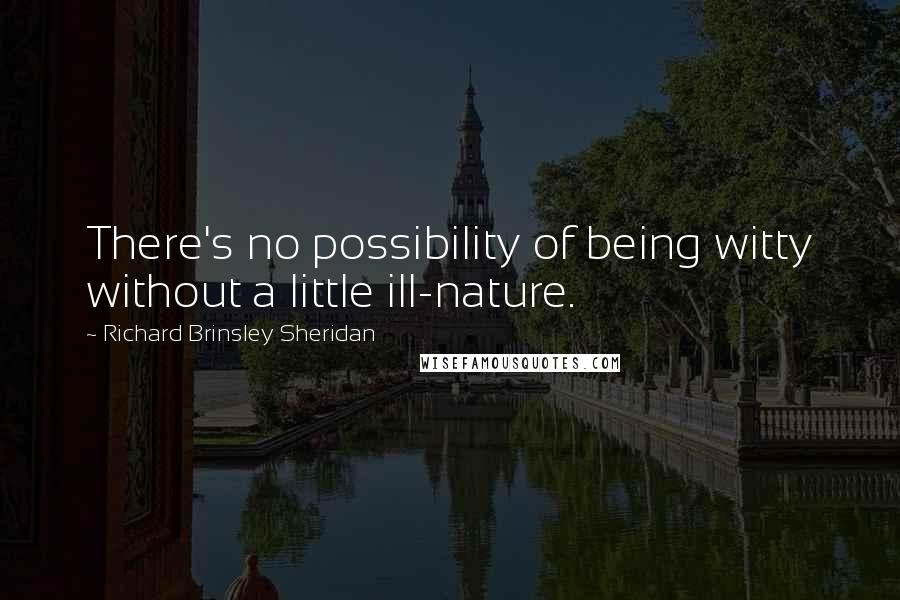 There's no possibility of being witty without a little ill-nature.

~ Richard Brinsley Sheridan

WISEFAMOUSQUOTES.COM